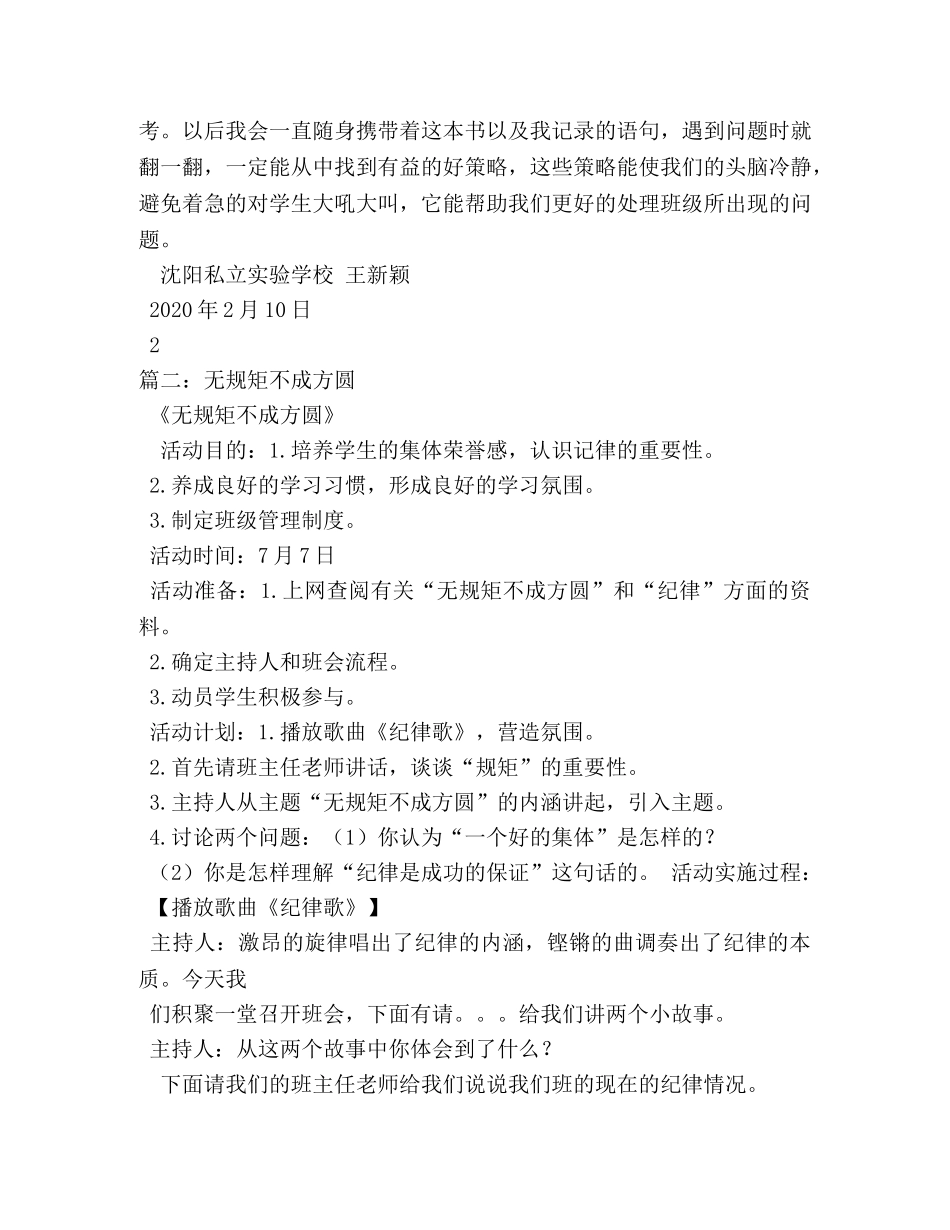 考。以后我会一直随身携带着这本书以及我记录的语句，遇到问题时就翻一翻，一定能从中找到有益的好策略，这些策略能使我们的头脑冷静，避免着急的对学生大吼大叫，它能帮助我们更好的处理班级所出现的问题。

沈阳私立实验学校 王新颖

2020年2月10日

2

篇二：无规矩不成方圆

《无规矩不成方圆》

活动目的：1.培养学生的集体荣誉感，认识记律的重要性。

2.养成良好的学习习惯，形成良好的学习氛围。

3.制定班级管理制度。

活动时间：7月7日

活动准备：1.上网查阅有关“无规矩不成方圆”和“纪律”方面的资料。

2.确定主持人和班会流程。

3.动员学生积极参与。

活动计划：1.播放歌曲《纪律歌》，营造氛围。

2.首先请班主任老师讲话，谈谈“规矩”的重要性。

3.主持人从主题“无规矩不成方圆”的内涵讲起，引入主题。

4.讨论两个问题：（1）你认为“一个好的集体”是怎样的？

（2）你是怎样理解“纪律是成功的保证”这句话的。 活动实施过程：

【播放歌曲《纪律歌》】

主持人：激昂的旋律唱出了纪律的内涵，铿锵的曲调奏出了纪律的本质。今天我

们积聚一堂召开班会，下面有请。。。给我们讲两个小故事。

主持人：从这两个故事中你体会到了什么？

下面请我们的班主任老师给我们说说我们班的现在的纪律情况。